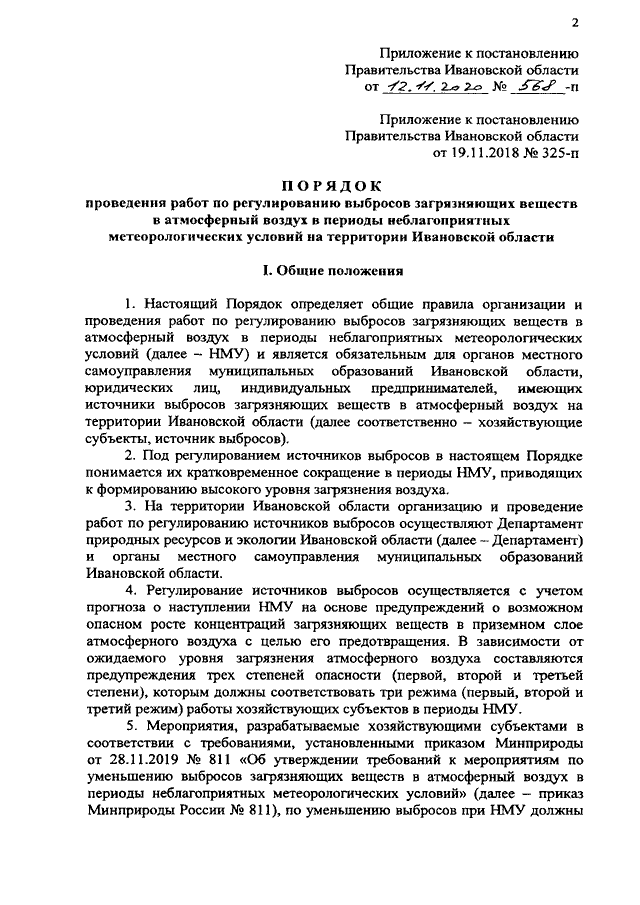 2

Приложение к постановлению Правительства Ивановской области от 12.11.2020 № 568-п

Приложение к постановлению Правительства Ивановской области от 19.11.2018 № 325-п

ПОРЯДОК
проведения работ по регулированию выбросов загрязняющих веществ в атмосферный воздух в периоды неблагоприятных метеорологических условий на территории Ивановской области

I. Общие положения

1. Настоящий Порядок определяет общие правила организации и проведения работ по регулированию выбросов загрязняющих веществ в атмосферный воздух в периоды неблагоприятных метеорологических условий (далее – НМУ) и является обязательным для органов местного самоуправления муниципальных образований Ивановской области, юридических лиц, индивидуальных предпринимателей, имеющих источники выбросов загрязняющих веществ в атмосферный воздух на территории Ивановской области (далее соответственно – хозяйствующие субъекты, источник выбросов).

2. Под регулированием источников выбросов в настоящем Порядке понимается их кратковременное сокращение в периоды НМУ, приводящих к формированию высокого уровня загрязнения воздуха.

3. На территории Ивановской области организацию и проведение работ по регулированию источников выбросов осуществляют Департамент природных ресурсов и экологии Ивановской области (далее – Департамент) и органы местного самоуправления муниципальных образований Ивановской области.

4. Регулирование источников выбросов осуществляется с учетом прогноза о наступлении НМУ на основе предупреждений о возможном опасном росте концентраций загрязняющих веществ в приземном слое атмосферного воздуха с целью его предотвращения. В зависимости от ожидаемого уровня загрязнения атмосферного воздуха составляются предупреждения трех степеней опасности (первой, второй и третьей степени), которым должны соответствовать три режима (первый, второй и третий режим) работы хозяйствующих субъектов в периоды НМУ.

5. Мероприятия, разрабатываемые хозяйствующими субъектами в соответствии с требованиями, установленными приказом Минприроды от 28.11.2019 № 811 «Об утверждении требований к мероприятиям по уменьшению выбросов загрязняющих веществ в атмосферный воздух в периоды неблагоприятных метеорологических условий» (далее – приказ Минприроды России № 811), по уменьшению выбросов при НМУ должны